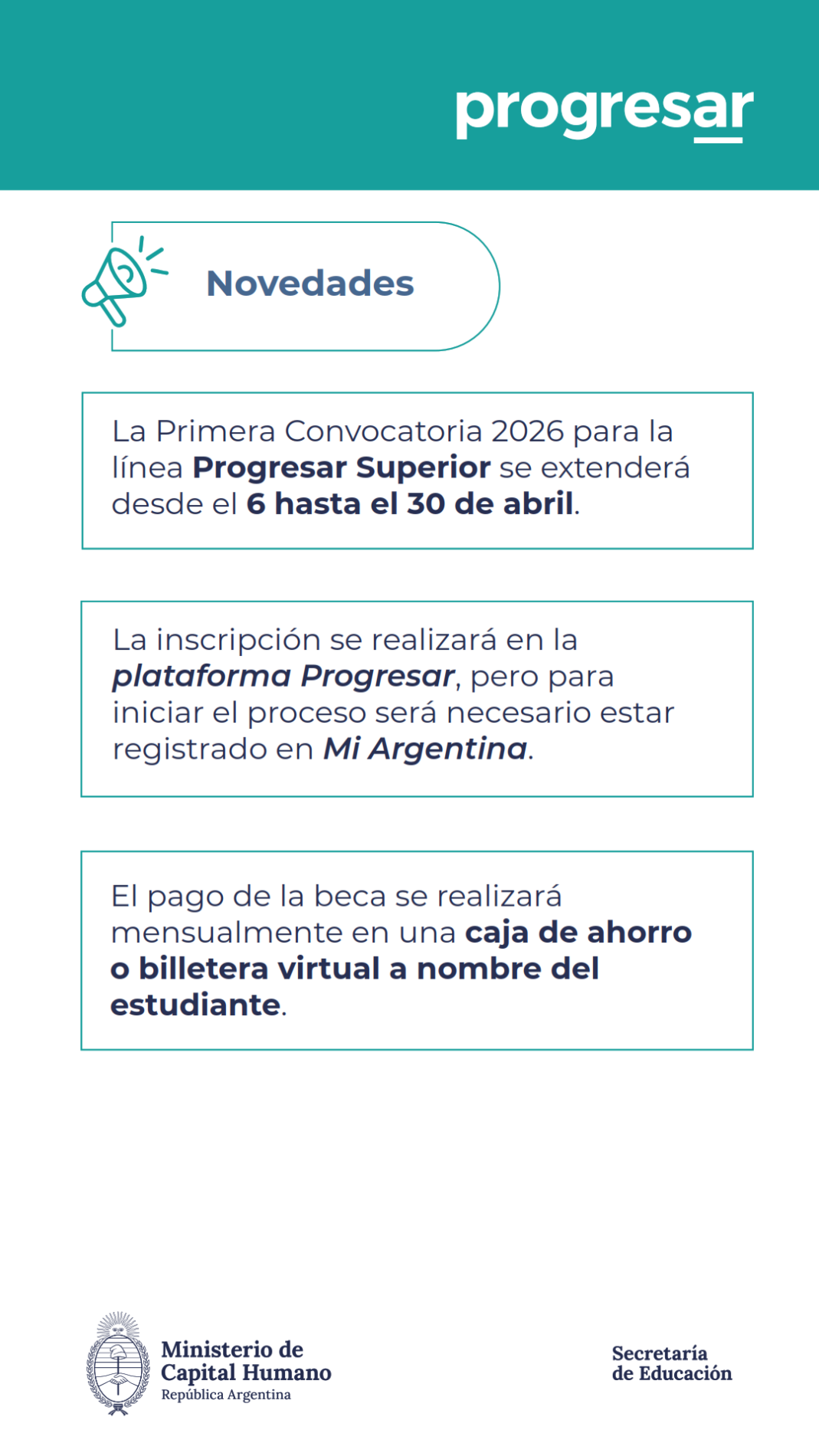 progresar

Novedades

La Primera Convocatoria 2026 para la línea Progresar Superior se extenderá desde el 6 hasta el 30 de abril.

La inscripción se realizará en la plataforma Progresar, pero para iniciar el proceso será necesario estar registrado en Mi Argentina.

El pago de la beca se realizará mensualmente en una caja de ahorro o billetera virtual a nombre del estudiante.

Ministerio de
Capital Humano
República Argentina

Secretaría
de Educación